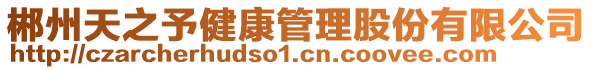 郴州天之予健康管理股份有限公司
http://czarcherhudso1.cn.coovee.com